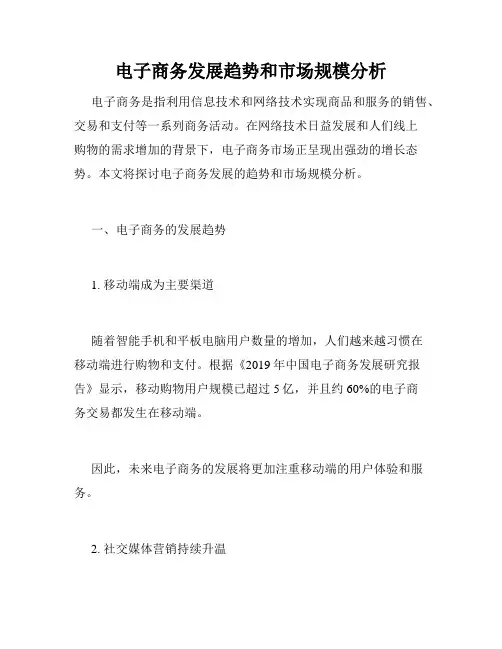 电子商务发展趋势和市场规模分析

电子商务是指利用信息技术和网络技术实现商品和服务的销售、交易和支付等一系列商务活动。在网络技术日益发展和人们线上购物的需求增加的背景下，电子商务市场正呈现出强劲的增长态势。本文将探讨电子商务发展的趋势和市场规模分析。

一、电子商务的发展趋势

1. 移动端成为主要渠道

随着智能手机和平板电脑用户数量的增加，人们越来越习惯在移动端进行购物和支付。根据《2019 年中国电子商务发展研究报告》显示，移动购物用户规模已超过 5 亿，并且约 60%的电子商务交易都发生在移动端。

因此，未来电子商务的发展将更加注重移动端的用户体验和服务。

2. 社交媒体营销持续升温